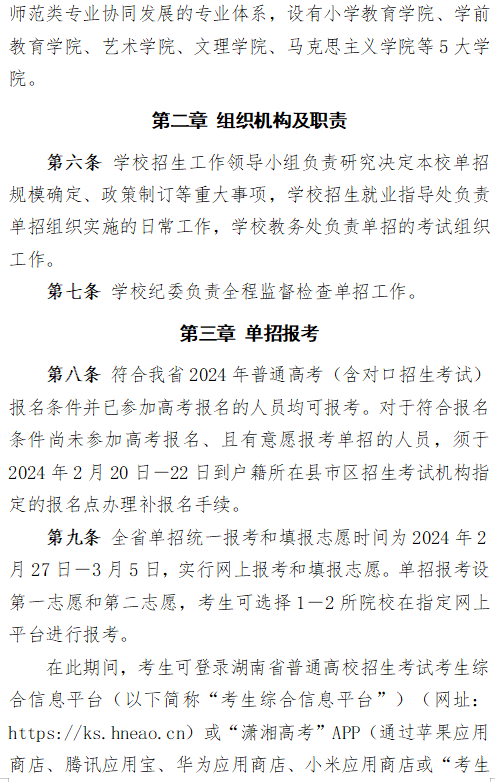 师范类专业协同发展的专业体系，设有小学教育学院、学前教育学院、艺术学院、文理学院、马克思主义学院等5大学院。

第二章 组织机构及职责

第六条 学校招生工作领导小组负责研究决定本校单招规模确定、政策制订等重大事项，学校招生就业指导处负责单招组织实施的日常工作，学校教务处负责单招的考试组织工作。

第七条 学校纪委负责全程监督检查单招工作。

第三章 单招报考

第八条 符合我省2024年普通高考（含对口招生考试）报名条件并已参加高考报名的人员均可报考。对于符合报名条件尚未参加高考报名、且有意愿报考单招的人员，须于2024年2月20日—22日到户籍所在县市区招生考试机构指定的报名点办理补报名手续。

第九条 全省单招统一报考和填报志愿时间为2024年2月27日—3月5日，实行网上报考和填报志愿。单招报考设第一志愿和第二志愿，考生可选择1—2所院校在指定网上平台进行报考。

在此期间，考生可登录湖南省普通高校招生考试考生综合信息平台（以下简称“考生综合信息平台”）（网址：https://ks.hneao.cn）或“潇湘高考”APP（通过苹果应用商店、腾讯应用宝、华为应用商店、小米应用商店或“考生